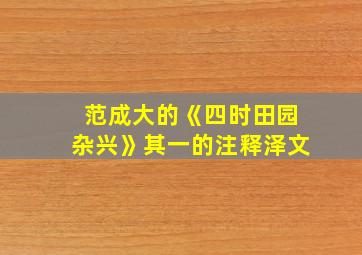 范成大的《四时田园杂兴》其一的注释泽文